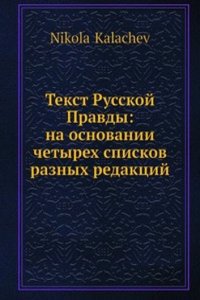 Nikola Kalachev

Текст Русской Правды: на основании четырех списков разных редакций